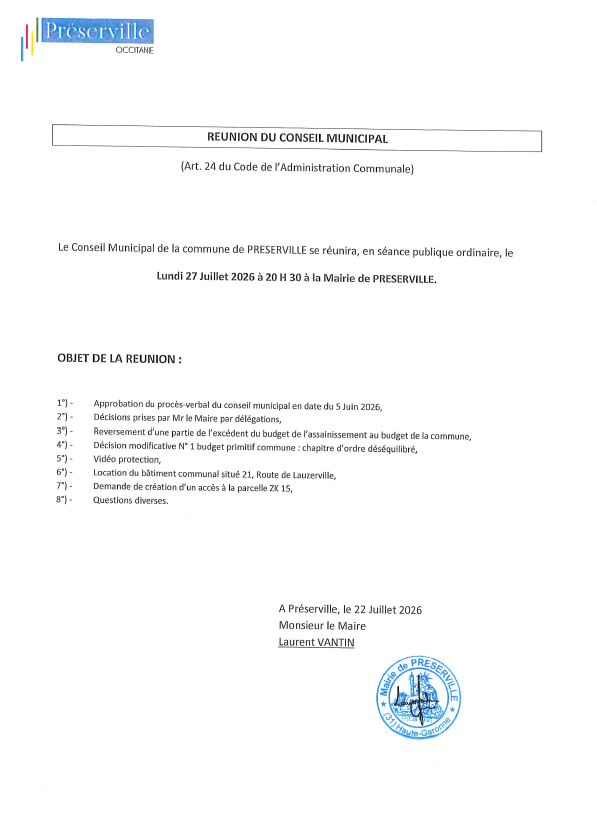 Préserville
OCCITANIE

REUNION DU CONSEIL MUNICIPAL

(Art. 24 du Code de l'Administration Communale)

Le Conseil Municipal de la commune de PRESERVILLE se réunira, en séance publique ordinaire, le

Lundi 27 Juillet 2026 à 20 H 30 à la Mairie de PRESERVILLE.

OBJET DE LA REUNION :

1°) - Approbation du procès-verbal du conseil municipal en date du 5 Juin 2026,
2°) - Décisions prises par Mr le Maire par délégations,
3°) - Reversement d'une partie de l'excédent du budget de l'assainissement au budget de la commune,
4°) - Décision modificative N° 1 budget primitif commune : chapitre d'ordre déséquilibré,
5°) - Vidéo protection,
6°) - Location du bâtiment communal situé 21, Route de Lauzerville,
7°) - Demande de création d'un accès à la parcelle ZK 15,
8°) - Questions diverses.

A Préserville, le 22 Juillet 2026
Monsieur le Maire
Laurent VANTIN

Mairie de PRESERVILLE
(31) Haute-Garonne